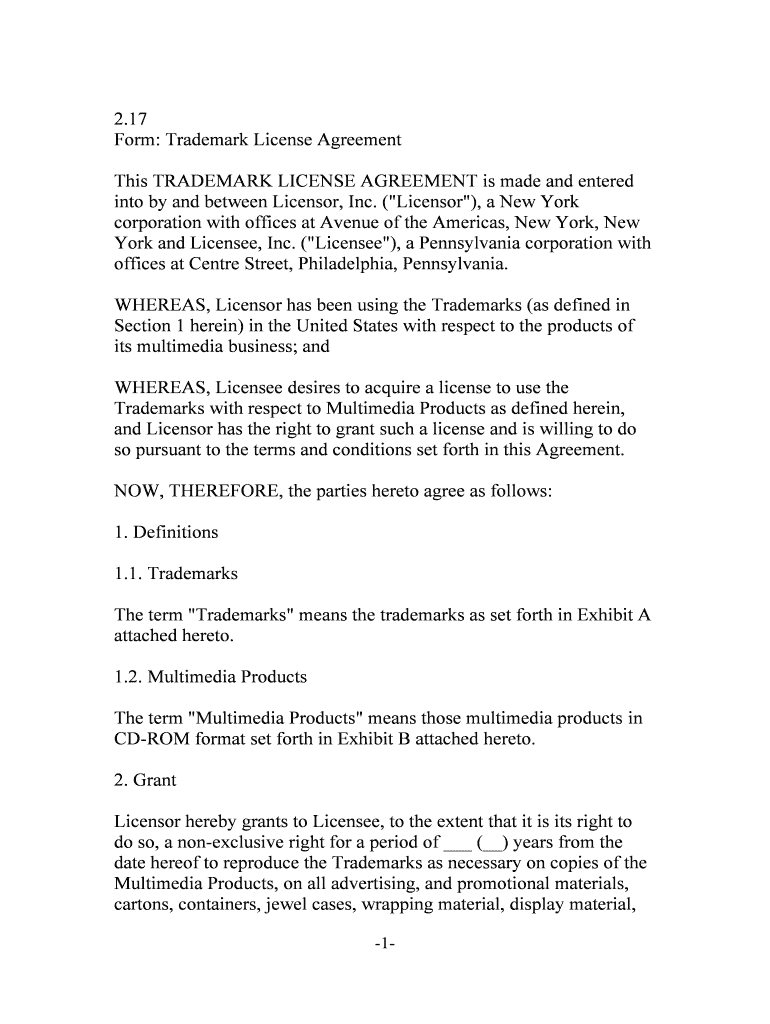 2.17
Form: Trademark License Agreement

This TRADEMARK LICENSE AGREEMENT is made and entered into by and between Licensor, Inc. ("Licensor"), a New York corporation with offices at Avenue of the Americas, New York, New York and Licensee, Inc. ("Licensee"), a Pennsylvania corporation with offices at Centre Street, Philadelphia, Pennsylvania.

WHEREAS, Licensor has been using the Trademarks (as defined in Section 1 herein) in the United States with respect to the products of its multimedia business; and

WHEREAS, Licensee desires to acquire a license to use the Trademarks with respect to Multimedia Products as defined herein, and Licensor has the right to grant such a license and is willing to do so pursuant to the terms and conditions set forth in this Agreement.

NOW, THEREFORE, the parties hereto agree as follows:

1. Definitions

1.1. Trademarks

The term "Trademarks" means the trademarks as set forth in Exhibit A attached hereto.

1.2. Multimedia Products

The term "Multimedia Products" means those multimedia products in CD-ROM format set forth in Exhibit B attached hereto.

2. Grant

Licensor hereby grants to Licensee, to the extent that it is its right to do so, a non-exclusive right for a period of ___ (__) years from the date hereof to reproduce the Trademarks as necessary on copies of the Multimedia Products, on all advertising, and promotional materials, cartons, containers, jewel cases, wrapping material, display material,

-1-